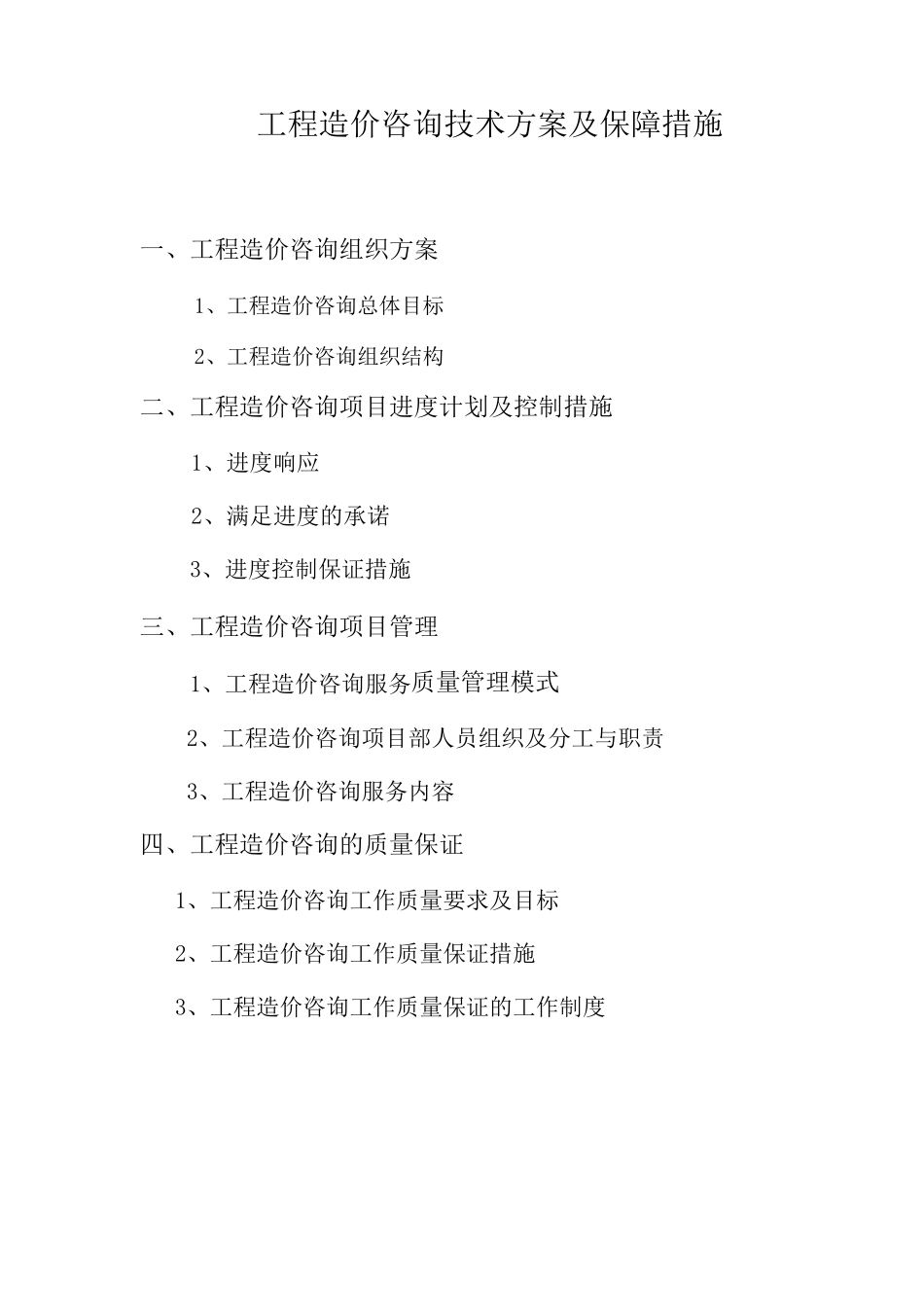 工程造价咨询技术方案及保障措施

一、工程造价咨询组织方案

1、工程造价咨询总体目标

2、工程造价咨询组织结构

二、工程造价咨询项目进度计划及控制措施

1、进度响应

2、满足进度的承诺

3、进度控制保证措施

三、工程造价咨询项目管理

1、工程造价咨询服务质量管理模式

2、工程造价咨询项目部人员组织及分工与职责

3、工程造价咨询服务内容

四、工程造价咨询的质量保证

1、工程造价咨询工作质量要求及目标

2、工程造价咨询工作质量保证措施

3、工程造价咨询工作质量保证的工作制度